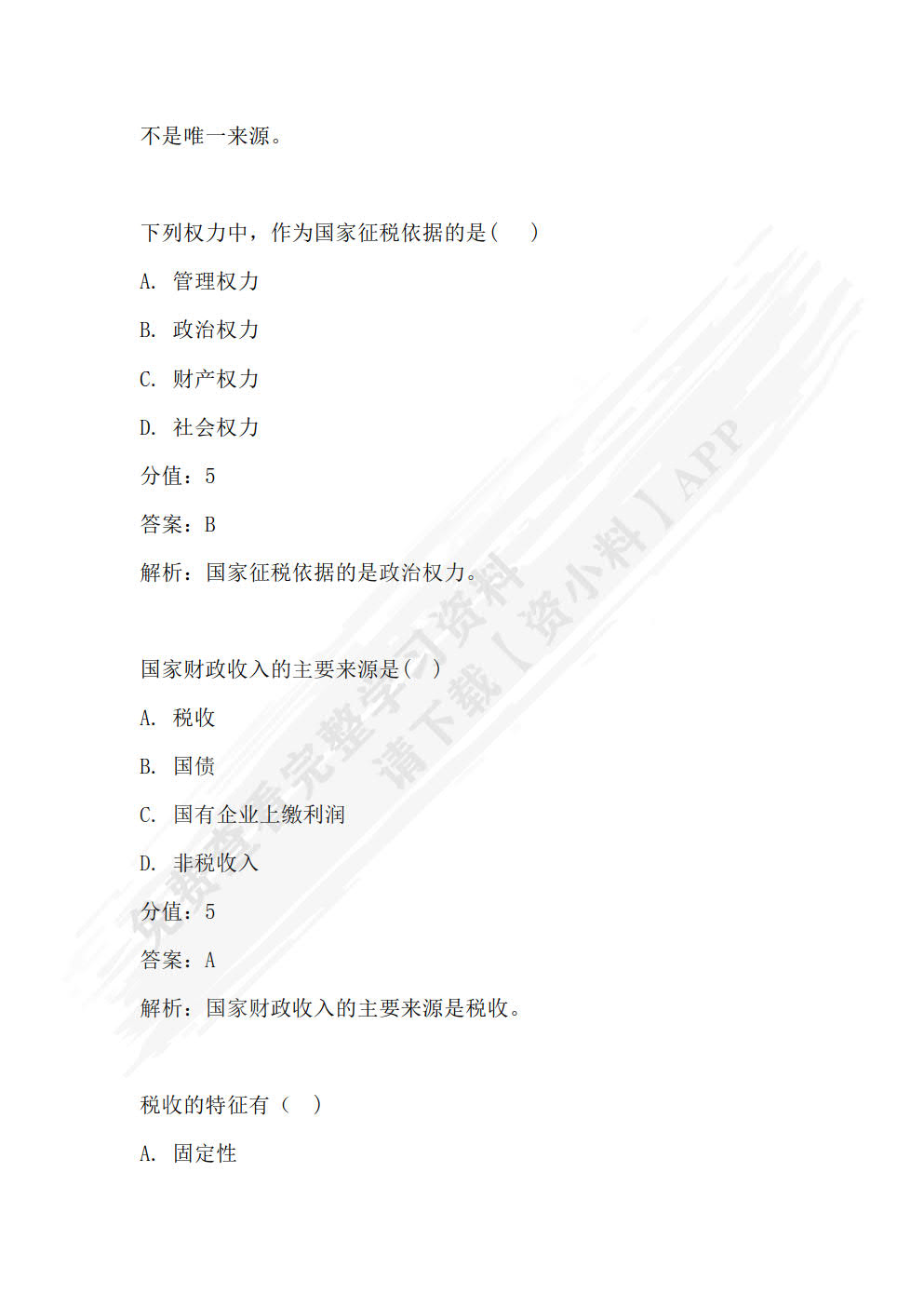 不是唯一来源。

下列权力中，作为国家征税依据的是(　)

A. 管理权力

B. 政治权力

C. 财产权力

D. 社会权力

分值：5

答案：B

解析：国家征税依据的是政治权力。

国家财政收入的主要来源是(　)

A. 税收

B. 国债

C. 国有企业上缴利润

D. 非税收入

分值：5

答案：A

解析：国家财政收入的主要来源是税收。

税收的特征有（　）

A. 固定性

免费查看完整学习资料
请下载【资小料】APP